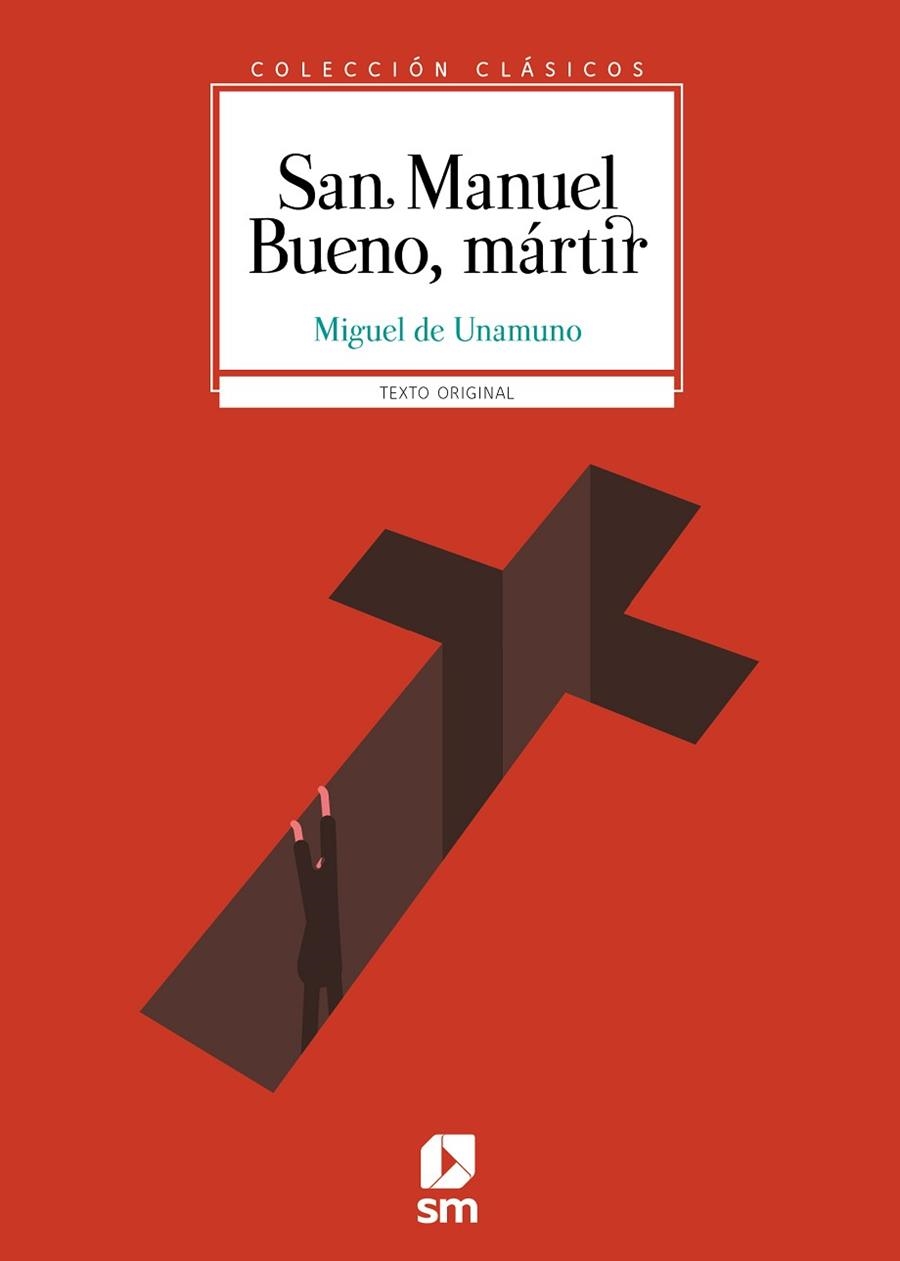 COLECCIÓN CLÁSICOS

San Manuel Bueno, mártir

Miguel de Unamuno

TEXTO ORIGINAL

sm